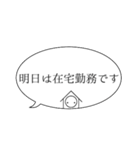 明日は在宅勤務です